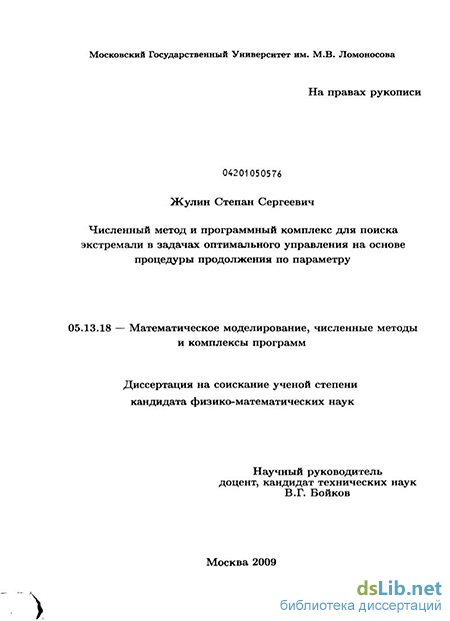 Московский Государственный Университет им. М.В. Ломоносова

На правах рукописи

04201050576

Жулин Степан Сергеевич

Численный метод и программный комплекс для поиска экстремали в задачах оптимального управления на основе процедуры продолжения по параметру

05.13.18 — Математическое моделирование, численные методы и комплексы программ

Диссертация на соискание ученой степени кандидата физико-математических наук

Научный руководитель
доцент, кандидат технических наук
В.Г. Бойков

Москва 2009

dsLib.net
библиотека диссертаций